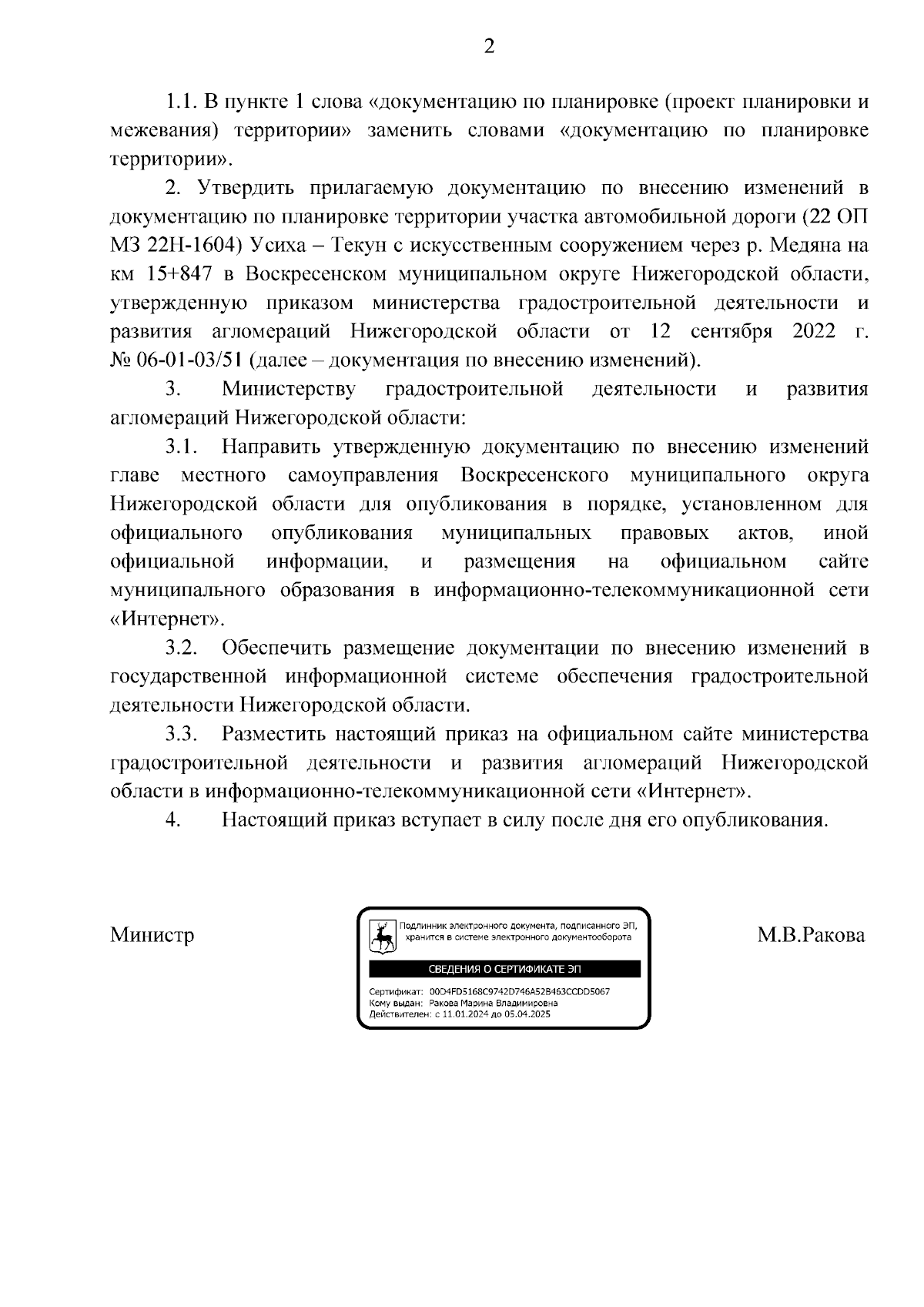 2

1.1. В пункте 1 слова «документацию по планировке (проект планировки и межевания) территории» заменить словами «документацию по планировке территории».

2. Утвердить прилагаемую документацию по внесению изменений в документацию по планировке территории участка автомобильной дороги (22 ОП МЗ 22Н-1604) Усиха – Текун с искусственным сооружением через р. Медяна на км 15+847 в Воскресенском муниципальном округе Нижегородской области, утвержденную приказом министерства градостроительной деятельности и развития агломераций Нижегородской области от 12 сентября 2022 г. № 06-01-03/51 (далее – документация по внесению изменений).

3. Министерству градостроительной деятельности и развития агломераций Нижегородской области:

3.1. Направить утвержденную документацию по внесению изменений главе местного самоуправления Воскресенского муниципального округа Нижегородской области для опубликования в порядке, установленном для официального опубликования муниципальных правовых актов, иной официальной информации, и размещения на официальном сайте муниципального образования в информационно-телекоммуникационной сети «Интернет».

3.2. Обеспечить размещение документации по внесению изменений в государственной информационной системе обеспечения градостроительной деятельности Нижегородской области.

3.3. Разместить настоящий приказ на официальном сайте министерства градостроительной деятельности и развития агломераций Нижегородской области в информационно-телекоммуникационной сети «Интернет».

4. Настоящий приказ вступает в силу после дня его опубликования.

Министр

Подлинник электронного документа, подписанного ЭП, хранится в системе электронного документооборота

СВЕДЕНИЯ О СЕРТИФИКАТЕ ЭП

Сертификат: 00D4FD5168C9742D746A52B463CCDD5067
Кому выдан: Ракова Марина Владимировна
Действителен: с 11.01.2024 до 05.04.2025

М.В.Ракова